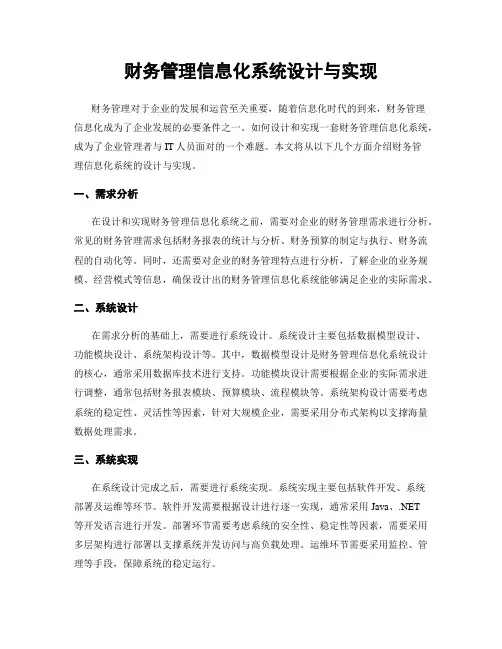 财务管理信息化系统设计与实现

财务管理对于企业的发展和运营至关重要，随着信息化时代的到来，财务管理信息化成为了企业发展的必要条件之一。如何设计和实现一套财务管理信息化系统，成为了企业管理者与 IT 人员面对的一个难题。本文将从以下几个方面介绍财务管理信息化系统的设计与实现。

一、需求分析

在设计和实现财务管理信息化系统之前，需要对企业的财务管理需求进行分析。常见的财务管理需求包括财务报表的统计与分析、财务预算的制定与执行、财务流程的自动化等。同时，还需要对企业的财务管理特点进行分析，了解企业的业务规模、经营模式等信息，确保设计出的财务管理信息化系统能够满足企业的实际需求。

二、系统设计

在需求分析的基础上，需要进行系统设计。系统设计主要包括数据模型设计、功能模块设计、系统架构设计等。其中，数据模型设计是财务管理信息化系统设计的核心，通常采用数据库技术进行支持。功能模块设计需要根据企业的实际需求进行调整，通常包括财务报表模块、预算模块、流程模块等。系统架构设计需要考虑系统的稳定性、灵活性等因素，针对大规模企业，需要采用分布式架构以支撑海量数据处理需求。

三、系统实现

在系统设计完成之后，需要进行系统实现。系统实现主要包括软件开发、系统部署及运维等环节。软件开发需要根据设计进行逐一实现，通常采用 Java、.NET 等开发语言进行开发。部署环节需要考虑系统的安全性、稳定性等因素，需要采用多层架构进行部署以支撑系统并发访问与高负载处理。运维环节需要采用监控、管理等手段，保障系统的稳定运行。